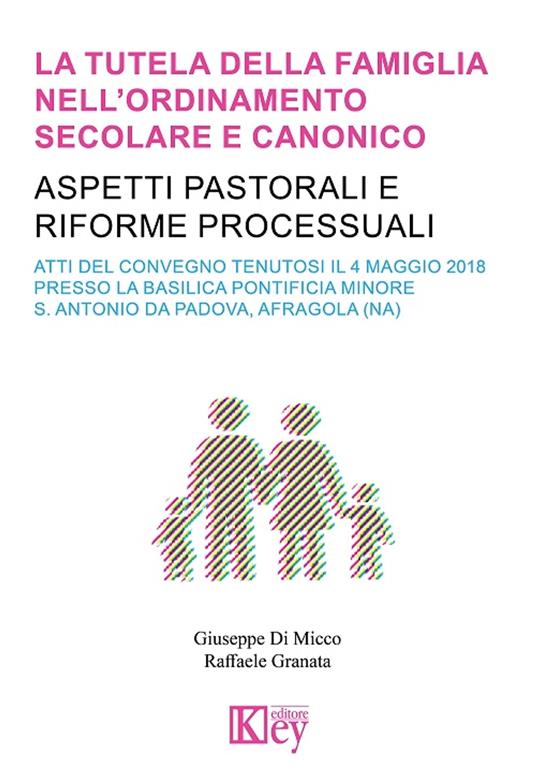 LA TUTELA DELLA FAMIGLIA NELL'ORDINAMENTO SECOLARE E CANONICO

ASPETTI PASTORALI E RIFORME PROCESSUALI

ATTI DEL CONVEGNO TENUTOSI IL 4 MAGGIO 2018 PRESSO LA BASILICA PONTIFICIA MINORE S. ANTONIO DA PADOVA, AFRAGOLA (NA)

Giuseppe Di Micco
Raffaele Granata

Key editore